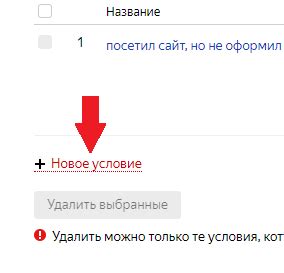 Название

1 посетил сайт, но не оформил

+ Новое условие

Удалить выбранные

Удалить можно только те условия, кот